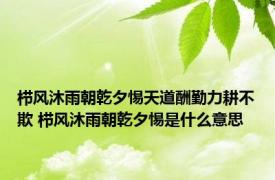 栉风沐雨朝乾夕惕天道酬勤力耕不欺 栉风沐雨朝乾夕惕是什么意思